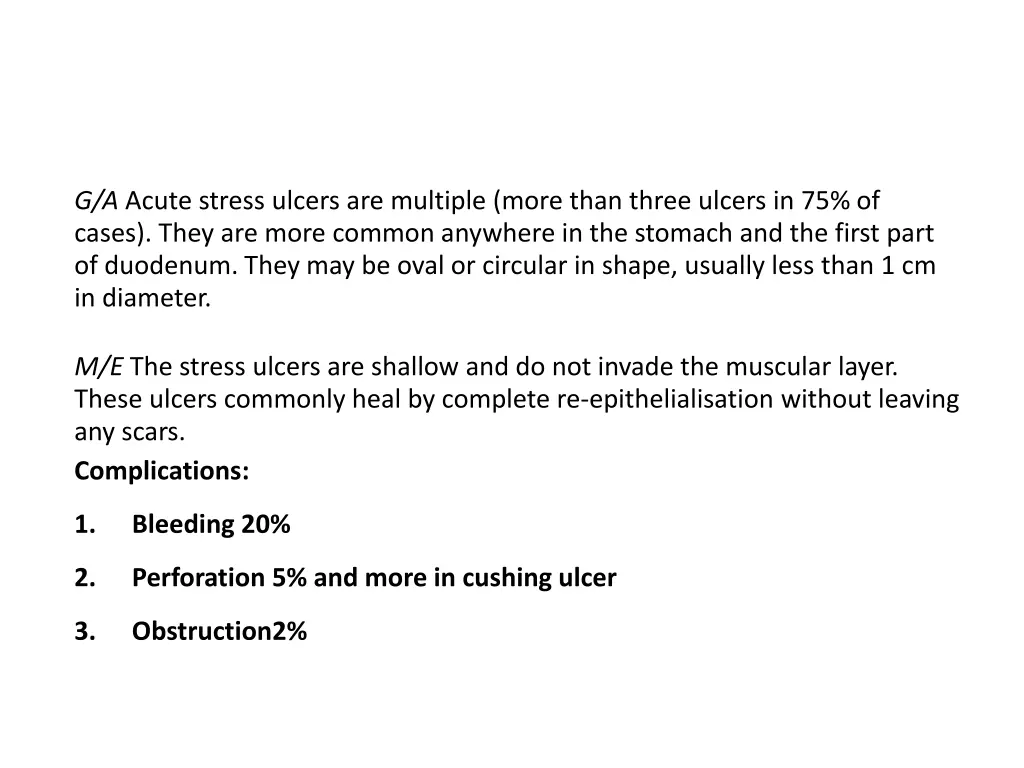 G/A Acute stress ulcers are multiple (more than three ulcers in 75% of cases). They are more common anywhere in the stomach and the first part of duodenum. They may be oval or circular in shape, usually less than 1 cm in diameter.

M/E The stress ulcers are shallow and do not invade the muscular layer. These ulcers commonly heal by complete re-epithelialisation without leaving any scars.

Complications:

1. Bleeding 20%

2. Perforation 5% and more in cushing ulcer

3. Obstruction2%